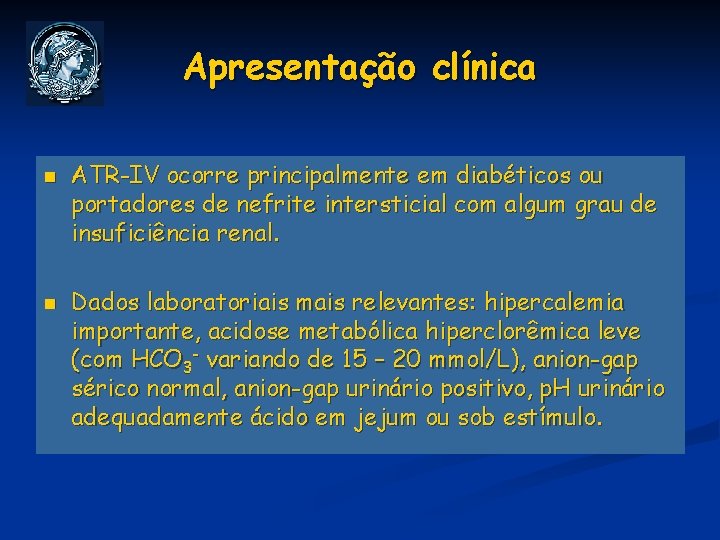 Apresentação clínica

ATR-IV ocorre principalmente em diabéticos ou portadores de nefrite intersticial com algum grau de insuficiência renal.

Dados laboratoriais mais relevantes: hipercalemia importante, acidose metabólica hiperclorêmica leve (com $HCO_3^-$ variando de 15 – 20 mmol/L), anion-gap sérico normal, anion-gap urinário positivo, pH urinário adequadamente ácido em jejum ou sob estímulo.